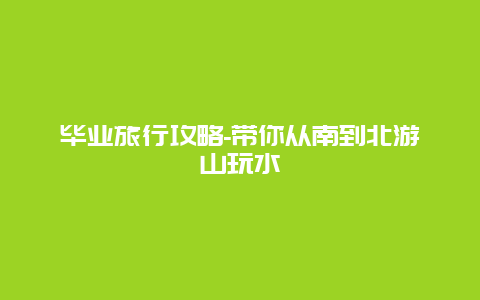 毕业旅行攻略-带你从南到北游山玩水